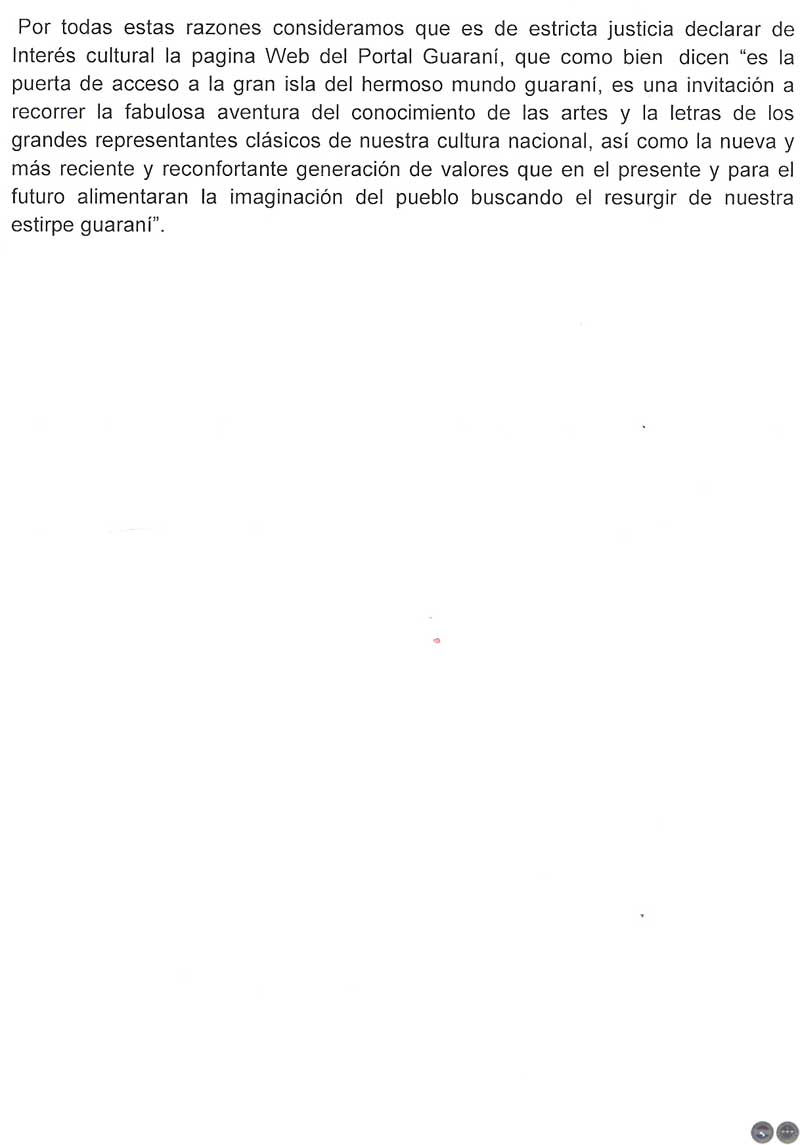 Por todas estas razones consideramos que es de estricta justicia declarar de Interés cultural la pagina Web del Portal Guaraní, que como bien dicen “es la puerta de acceso a la gran isla del hermoso mundo guaraní, es una invitación a recorrer la fabulosa aventura del conocimiento de las artes y la letras de los grandes representantes clásicos de nuestra cultura nacional, así como la nueva y más reciente y reconfortante generación de valores que en el presente y para el futuro alimentaran la imaginación del pueblo buscando el resurgir de nuestra estirpe guaraní”.